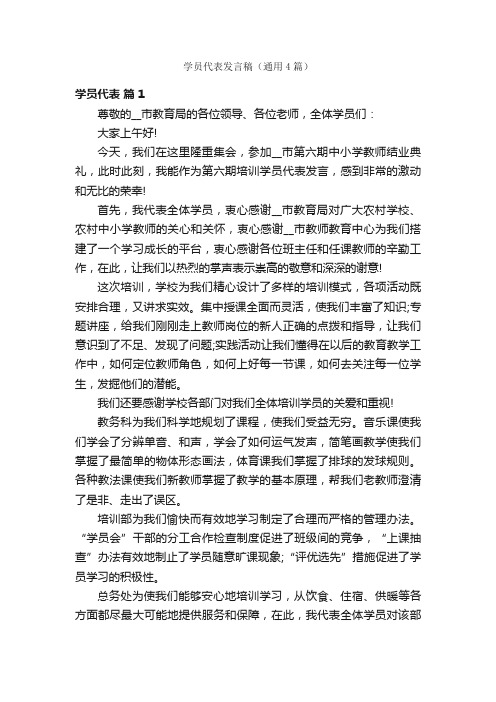 学员代表发言稿（通用4篇）

学员代表 篇1

尊敬的__市教育局的各位领导、各位老师，全体学员们：

大家上午好!

今天，我们在这里隆重集会，参加__市第六期中小学教师结业典礼，此时此刻，我能作为第六期培训学员代表发言，感到非常的激动和无比的荣幸!

首先，我代表全体学员，衷心感谢__市教育局对广大农村学校、农村中小学教师的关心和关怀，衷心感谢__市教师教育中心为我们搭建了一个学习成长的平台，衷心感谢各位班主任和任课教师的辛勤工作，在此，让我们以热烈的掌声表示崇高的敬意和深深的谢意!

这次培训，学校为我们精心设计了多样的培训模式，各项活动既安排合理，又讲求实效。集中授课全面而灵活，使我们丰富了知识;专题讲座，给我们刚刚走上教师岗位的新人正确的点拨和指导，让我们意识到了不足、发现了问题;实践活动让我们懂得在以后的教育教学工作中，如何定位教师角色，如何上好每一节课，如何去关注每一位学生，发掘他们的潜能。

我们还要感谢学校各部门对我们全体培训学员的关爱和重视!

教务科为我们科学地规划了课程，使我们受益无穷。音乐课使我们学会了分辨单音、和声，学会了如何运气发声，简笔画教学使我们掌握了最简单的物体形态画法，体育课我们掌握了排球的发球规则。各种教法课使我们新教师掌握了教学的基本原理，帮我们老教师澄清了是非、走出了误区。

培训部为我们愉快而有效地学习制定了合理而严格的管理办法。“学员会”干部的分工合作检查制度促进了班级间的竞争，“上课抽查”办法有效地制止了学员随意旷课现象;“评优选先”措施促进了学员学习的积极性。

总务处为使我们能够安心地培训学习，从饮食、住宿、供暖等各方面都尽最大可能地提供服务和保障，在此，我代表全体学员对该部